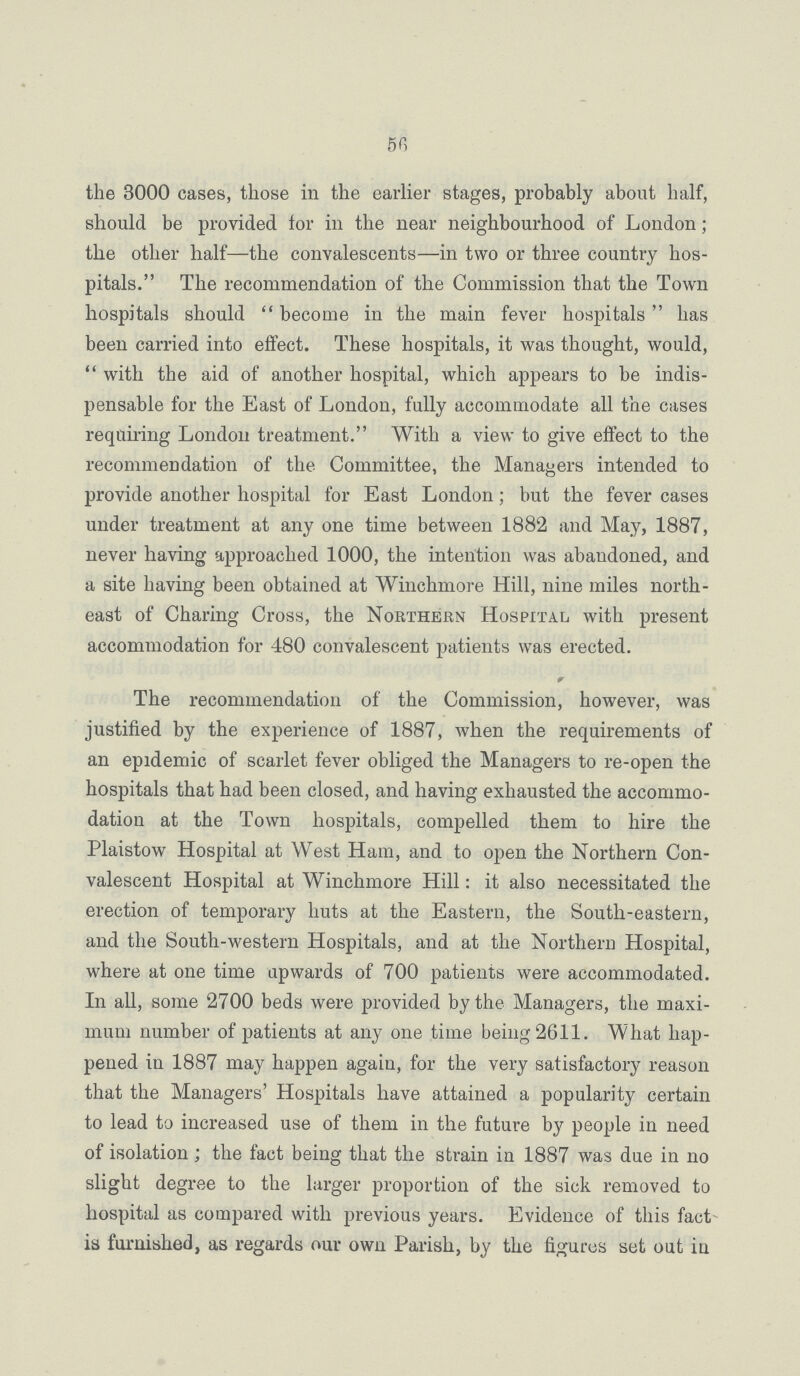 56

the 3000 cases, those in the earlier stages, probably about half, should be provided for in the near neighbourhood of London; the other half—the convalescents—in two or three country hospitals." The recommendation of the Commission that the Town hospitals should "become in the main fever hospitals" has been carried into effect. These hospitals, it was thought, would, "with the aid of another hospital, which appears to be indispensable for the East of London, fully accommodate all the cases requiring London treatment." With a view to give effect to the recommendation of the Committee, the Managers intended to provide another hospital for East London; but the fever cases under treatment at any one time between 1882 and May, 1887, never having approached 1000, the intention was abandoned, and a site having been obtained at Winchmore Hill, nine miles north-east of Charing Cross, the Northern Hospital with present accommodation for 480 convalescent patients was erected.

The recommendation of the Commission, however, was justified by the experience of 1887, when the requirements of an epidemic of scarlet fever obliged the Managers to re-open the hospitals that had been closed, and having exhausted the accommodation at the Town hospitals, compelled them to hire the Plaistow Hospital at West Ham, and to open the Northern Convalescent Hospital at Winchmore Hill: it also necessitated the erection of temporary huts at the Eastern, the South-eastern, and the South-western Hospitals, and at the Northern Hospital, where at one time upwards of 700 patients were accommodated. In all, some 2700 beds were provided by the Managers, the maximum number of patients at any one time being 2611. What happened in 1887 may happen again, for the very satisfactory reason that the Managers' Hospitals have attained a popularity certain to lead to increased use of them in the future by people in need of isolation; the fact being that the strain in 1887 was due in no slight degree to the larger proportion of the sick removed to hospital as compared with previous years. Evidence of this fact is furnished, as regards our own Parish, by the figures set out in